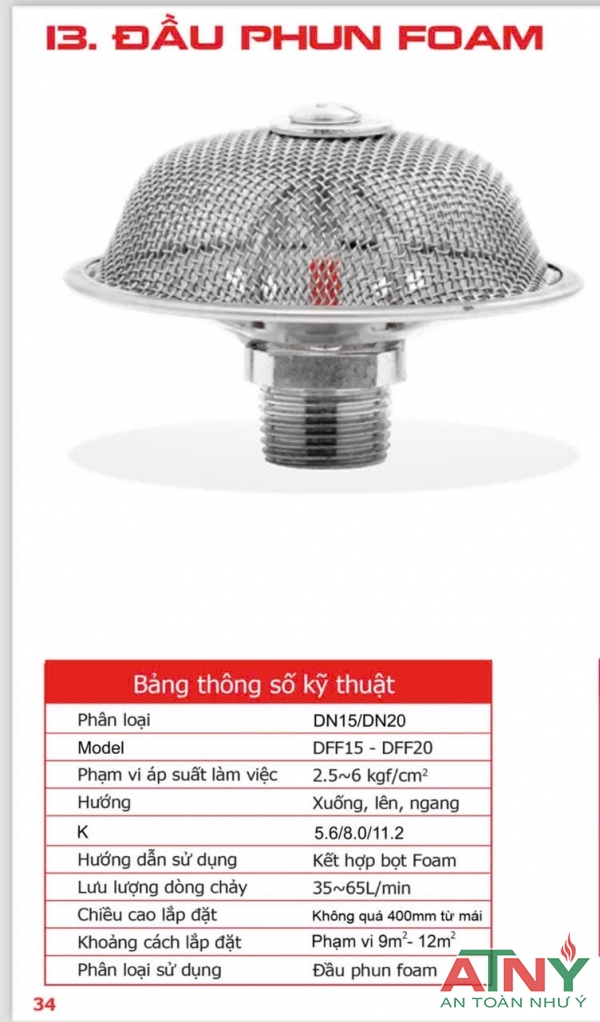 13. ĐẦU PHUN FOAM

| Bảng thông số kỹ thuật | |
|---|---|
| Phân loại | DN15/DN20 |
| Model | DFF15 - DFF20 |
| Phạm vi áp suất làm việc | 2.5~6 kgf/cm$^2$ |
| Hướng | Xuống, lên, ngang |
| K | 5.6/8.0/11.2 |
| Hướng dẫn sử dụng | Kết hợp bọt Foam |
| Lưu lượng dòng chảy | 35~65L/min |
| Chiều cao lắp đặt | Không quá 400mm từ mái |
| Khoảng cách lắp đặt | Phạm vi 9m$^2$- 12m$^2$ |
| Phân loại sử dụng | Đầu phun foam |

34

ATNY
AN TOÀN NHƯ Ý